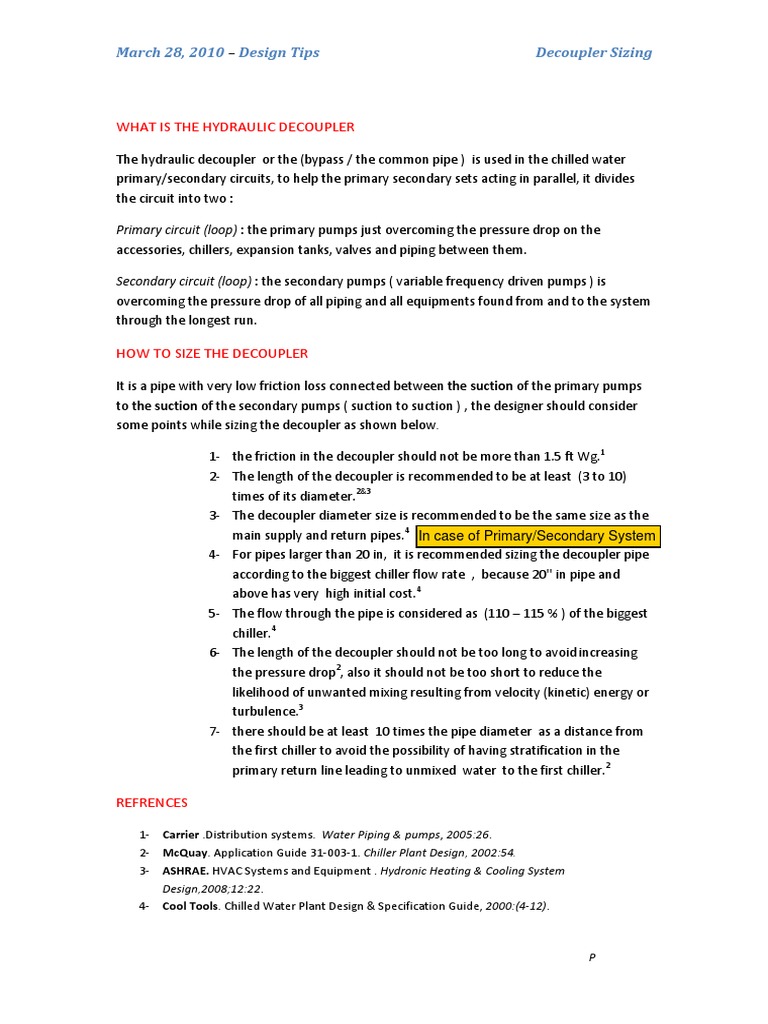 March 28, 2010 – Design Tips Decoupler Sizing

WHAT IS THE HYDRAULIC DECOUPLER

The hydraulic decoupler or the (bypass / the common pipe ) is used in the chilled water primary/secondary circuits, to help the primary secondary sets acting in parallel, it divides the circuit into two :

Primary circuit (loop) : the primary pumps just overcoming the pressure drop on the accessories, chillers, expansion tanks, valves and piping between them.

Secondary circuit (loop) : the secondary pumps ( variable frequency driven pumps ) is overcoming the pressure drop of all piping and all equipments found from and to the system through the longest run.

HOW TO SIZE THE DECOUPLER

It is a pipe with very low friction loss connected between the suction of the primary pumps to the suction of the secondary pumps ( suction to suction ) , the designer should consider some points while sizing the decoupler as shown below.

1- the friction in the decoupler should not be more than 1.5 ft Wg.$^1$
2- The length of the decoupler is recommended to be at least (3 to 10) times of its diameter.$^{2\&3}$
3- The decoupler diameter size is recommended to be the same size as the main supply and return pipes.$^4$ In case of Primary/Secondary System
4- For pipes larger than 20 in, it is recommended sizing the decoupler pipe according to the biggest chiller flow rate , because 20" in pipe and above has very high initial cost.$^4$
5- The flow through the pipe is considered as (110 – 115 % ) of the biggest chiller.$^4$
6- The length of the decoupler should not be too long to avoid increasing the pressure drop$^2$, also it should not be too short to reduce the likelihood of unwanted mixing resulting from velocity (kinetic) energy or turbulence.$^3$
7- there should be at least 10 times the pipe diameter as a distance from the first chiller to avoid the possibility of having stratification in the primary return line leading to unmixed water to the first chiller.$^2$

REFRENCES

1- Carrier .Distribution systems. Water Piping & pumps, 2005:26.
2- McQuay. Application Guide 31-003-1. Chiller Plant Design, 2002:54.
3- ASHRAE. HVAC Systems and Equipment . Hydronic Heating & Cooling System Design,2008;12:22.
4- Cool Tools. Chilled Water Plant Design & Specification Guide, 2000:(4-12).

P